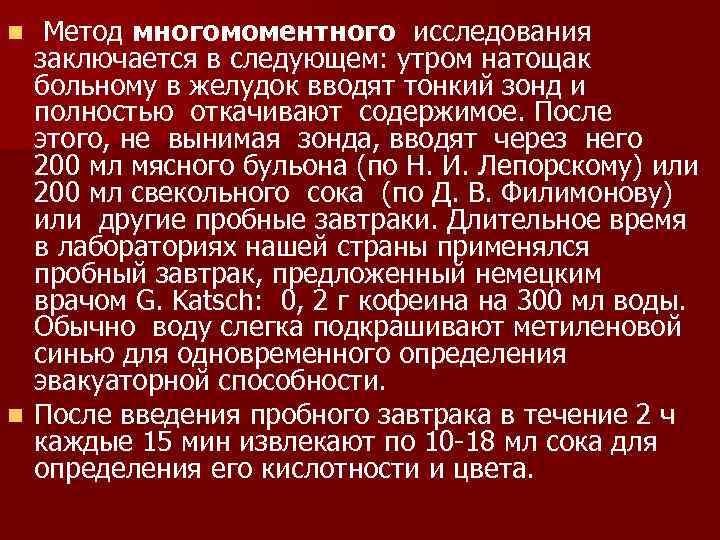 Метод многомоментного исследования заключается в следующем: утром натощак больному в желудок вводят тонкий зонд и полностью откачивают содержимое. После этого, не вынимая зонда, вводят через него 200 мл мясного бульона (по Н. И. Лепорскому) или 200 мл свекольного сока (по Д. В. Филимонову) или другие пробные завтраки. Длительное время в лабораториях нашей страны применялся пробный завтрак, предложенный немецким врачом G. Katsch: 0, 2 г кофеина на 300 мл воды. Обычно воду слегка подкрашивают метиленовой синью для одновременного определения эвакуаторной способности.

После введения пробного завтрака в течение 2 ч каждые 15 мин извлекают по 10-18 мл сока для определения его кислотности и цвета.